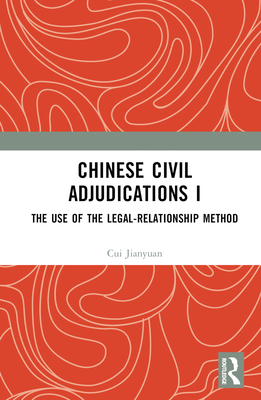 CHINESE CIVIL ADJUDICATIONS I

THE USE OF THE LEGAL-RELATIONSHIP METHOD

Cui Jianyuan

ROUTLEDGE